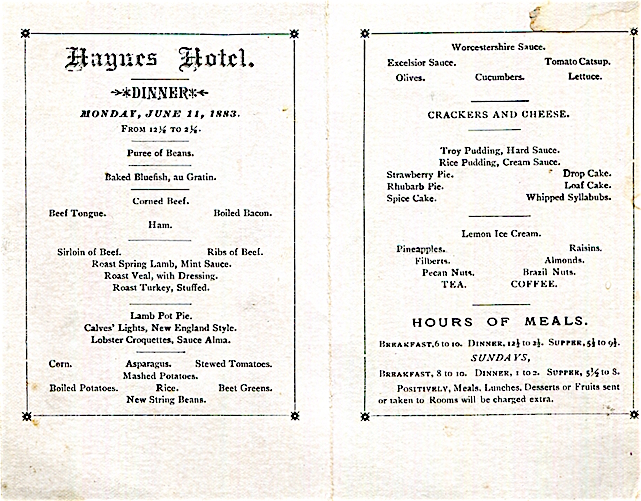 Haynes Hotel.

DINNER

MONDAY, JUNE 11, 1883.

FROM 12½ TO 2½.

Puree of Beans.

Baked Bluefish, au Gratin.

Corned Beef.
Beef Tongue. Boiled Bacon.
Ham.

Sirloin of Beef. Ribs of Beef.
Roast Spring Lamb, Mint Sauce.
Roast Veal, with Dressing.
Roast Turkey, Stuffed.

Lamb Pot Pie.
Calves' Lights, New England Style.
Lobster Croquettes, Sauce Alma.

Corn. Asparagus. Stewed Tomatoes.
Mashed Potatoes.
Boiled Potatoes. Rice. Beet Greens.
New String Beans.

Worcestershire Sauce.
Excelsior Sauce. Tomato Catsup.
Olives. Cucumbers. Lettuce.

CRACKERS AND CHEESE.

Troy Pudding, Hard Sauce.
Rice Pudding, Cream Sauce.
Strawberry Pie. Drop Cake.
Rhubarb Pie. Loaf Cake.
Spice Cake. Whipped Syllabubs.

Lemon Ice Cream.
Pineapples. Raisins.
Filberts. Almonds.
Pecan Nuts. Brazil Nuts.
TEA. COFFEE.

HOURS OF MEALS.

BREAKFAST, 6 to 10. DINNER, 12½ to 2½. SUPPER, 5½ to 9½.
SUNDAYS,
BREAKFAST, 8 to 10. DINNER, 1 to 2. SUPPER, 5½ to 8.
POSITIVELY, Meals, Lunches, Desserts or Fruits sent or taken to Rooms will be charged extra.